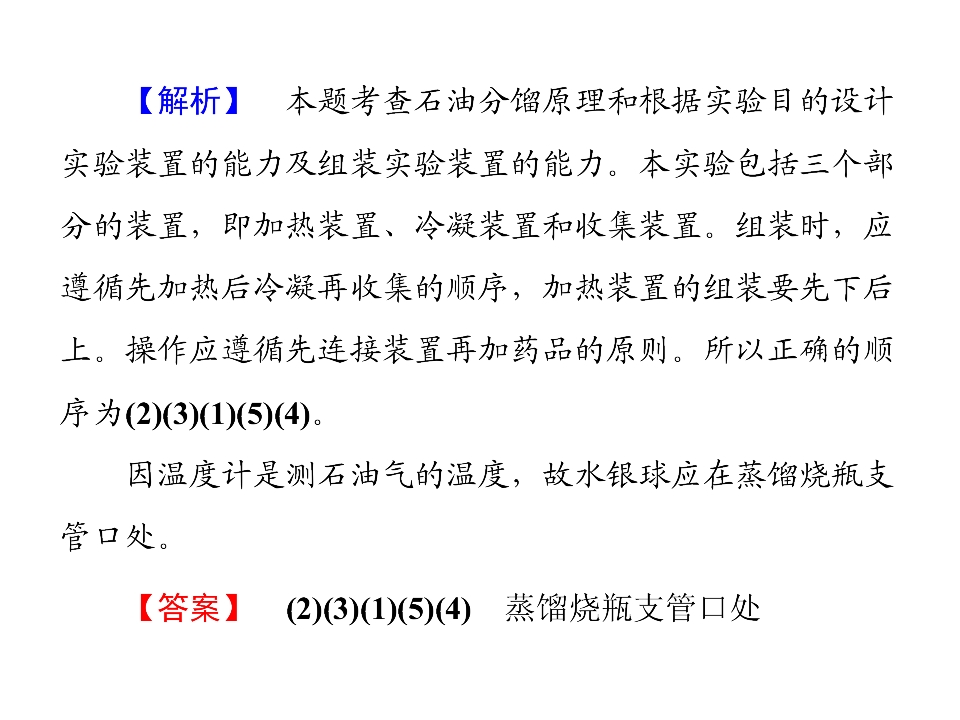 【解析】 本题考查石油分馏原理和根据实验目的设计实验装置的能力及组装实验装置的能力。本实验包括三个部分的装置，即加热装置、冷凝装置和收集装置。组装时，应遵循先加热后冷凝再收集的顺序，加热装置的组装要先下后上。操作应遵循先连接装置再加药品的原则。所以正确的顺序为(2)(3)(1)(5)(4)。

因温度计是测石油气的温度，故水银球应在蒸馏烧瓶支管口处。

【答案】 (2)(3)(1)(5)(4) 蒸馏烧瓶支管口处